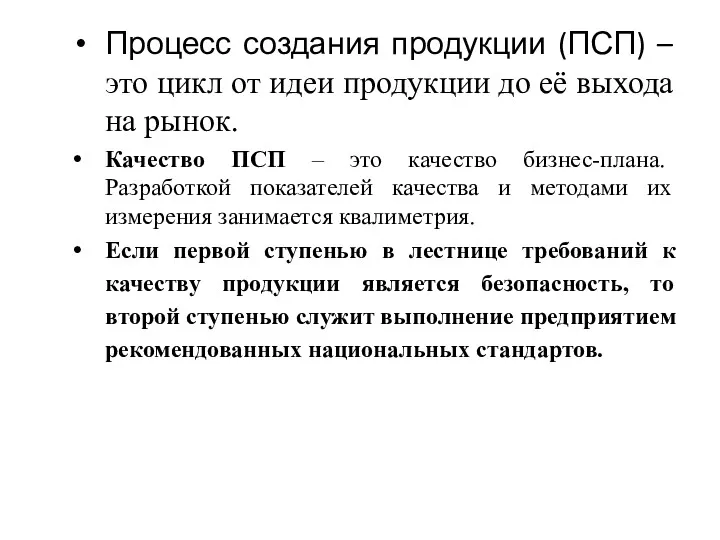 • Процесс создания продукции (ПСП) – это цикл от идеи продукции до её выхода на рынок.

• Качество ПСП – это качество бизнес-плана. Разработкой показателей качества и методами их измерения занимается квалиметрия.

• Если первой ступенью в лестнице требований к качеству продукции является безопасность, то второй ступенью служит выполнение предприятием рекомендованных национальных стандартов.